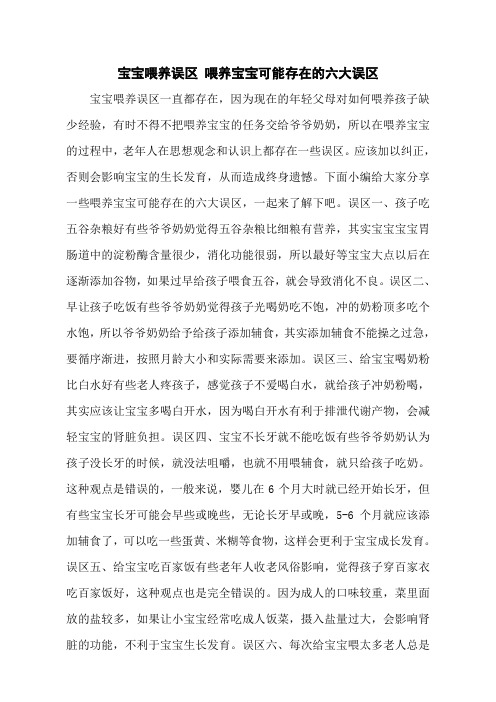 宝宝喂养误区 喂养宝宝可能存在的六大误区

宝宝喂养误区一直都存在，因为现在的年轻父母对如何喂养孩子缺少经验，有时不得不把喂养宝宝的任务交给爷爷奶奶，所以在喂养宝宝的过程中，老年人在思想观念和认识上都存在一些误区。应该加以纠正，否则会影响宝宝的生长发育，从而造成终身遗憾。下面小编给大家分享一些喂养宝宝可能存在的六大误区，一起来了解下吧。误区一、孩子吃五谷杂粮好有些爷爷奶奶觉得五谷杂粮比细粮有营养，其实宝宝宝宝胃肠道中的淀粉酶含量很少，消化功能很弱，所以最好等宝宝大点以后在逐渐添加谷物，如果过早给孩子喂食五谷，就会导致消化不良。误区二、早让孩子吃饭有些爷爷奶奶觉得孩子光喝奶吃不饱，冲的奶粉顶多吃个水饱，所以爷爷奶奶给予给孩子添加辅食，其实添加辅食不能操之过急，要循序渐进，按照月龄大小和实际需要来添加。误区三、给宝宝喝奶粉比白水好有些老人疼孩子，感觉孩子不爱喝白水，就给孩子冲奶粉喝，其实应该让宝宝多喝白开水，因为喝白开水有利于排泄代谢产物，会减轻宝宝的肾脏负担。误区四、宝宝不长牙就不能吃饭有些爷爷奶奶认为孩子没长牙的时候，就没法咀嚼，也就不用喂辅食，就只给孩子吃奶。这种观点是错误的，一般来说，婴儿在 6 个月大时就已经开始长牙，但有些宝宝长牙可能会早些或晚些，无论长牙早或晚，5-6 个月就应该添加辅食了，可以吃一些蛋黄、米糊等食物，这样会更利于宝宝成长发育。误区五、给宝宝吃百家饭有些老年人收老风俗影响，觉得孩子穿百家衣吃百家饭好，这种观点也是完全错误的。因为成人的口味较重，菜里面放的盐较多，如果让小宝宝经常吃成人饭菜，摄入盐量过大，会影响肾脏的功能，不利于宝宝生长发育。误区六、每次给宝宝喂太多老人总是